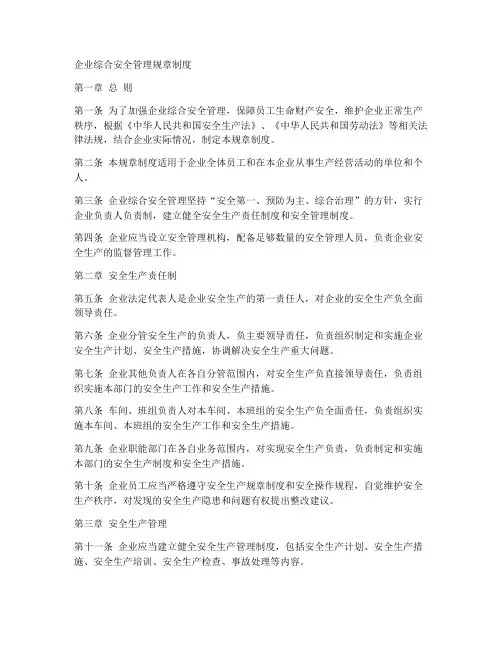 企业综合安全管理规章制度

第一章 总 则

第一条 为了加强企业综合安全管理，保障员工生命财产安全，维护企业正常生产秩序，根据《中华人民共和国安全生产法》、《中华人民共和国劳动法》等相关法律法规，结合企业实际情况，制定本规章制度。

第二条 本规章制度适用于企业全体员工和在本企业从事生产经营活动的单位和个人。

第三条 企业综合安全管理坚持“安全第一、预防为主、综合治理”的方针，实行企业负责人负责制，建立健全安全生产责任制度和安全管理制度。

第四条 企业应当设立安全管理机构，配备足够数量的安全管理人员，负责企业安全生产的监督管理工作。

第二章 安全生产责任制

第五条 企业法定代表人是企业安全生产的第一责任人，对企业的安全生产负全面领导责任。

第六条 企业分管安全生产的负责人，负主要领导责任，负责组织制定和实施企业安全生产计划、安全生产措施，协调解决安全生产重大问题。

第七条 企业其他负责人在各自分管范围内，对安全生产负直接领导责任，负责组织实施本部门的安全生产工作和安全生产措施。

第八条 车间、班组负责人对本车间、本班组的安全生产负全面责任，负责组织实施本车间、本班组的安全生产工作和安全生产措施。

第九条 企业职能部门在各自业务范围内，对实现安全生产负责，负责制定和实施本部门的安全生产制度和安全生产措施。

第十条 企业员工应当严格遵守安全生产规章制度和安全操作规程，自觉维护安全生产秩序，对发现的安全生产隐患和问题有权提出整改建议。

第三章 安全生产管理

第十一条 企业应当建立健全安全生产管理制度，包括安全生产计划、安全生产措施、安全生产培训、安全生产检查、事故处理等内容。